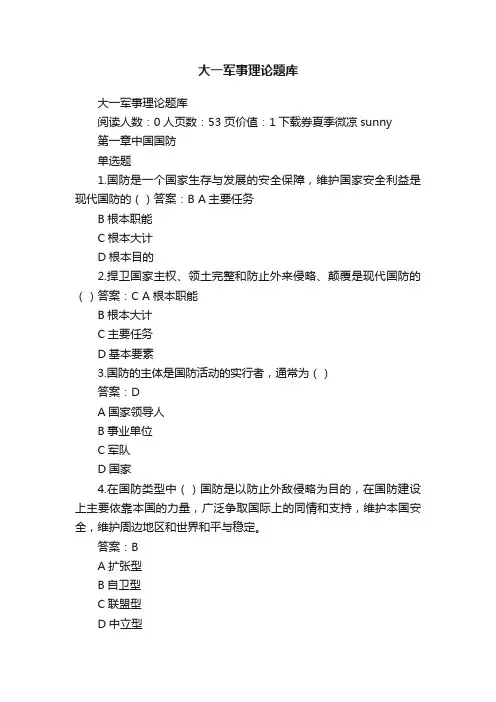 大一军事理论题库

大一军事理论题库

阅读人数：0 人页数：53 页价值：1 下载券夏季微凉 sunny

第一章中国国防

单选题

1.国防是一个国家生存与发展的安全保障，维护国家安全利益是现代国防的（ ）答案：B A 主要任务

B 根本职能

C 根本大计

D 根本目的

2.捍卫国家主权、领土完整和防止外来侵略、颠覆是现代国防的（ ）答案：C A 根本职能

B 根本大计

C 主要任务

D 基本要素

3.国防的主体是国防活动的实行者，通常为（ ）

答案：D

A 国家领导人

B 事业单位

C 军队

D 国家

4.在国防类型中（ ）国防是以防止外敌侵略为目的，在国防建设上主要依靠本国的力量，广泛争取国际上的同情和支持，维护本国安全，维护周边地区和世界和平与稳定。

答案：B

A 扩张型

B 自卫型

C 联盟型

D 中立型